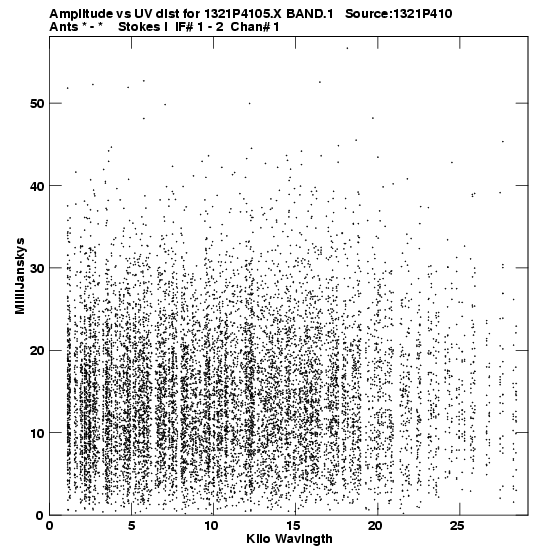 Amplitude vs UV dist for 1321P4105.X BAND.1 Source:1321P410
Ants * - * Stokes I IF# 1 - 2 Chan# 1

MilliJanskys

50
40
30
20
10
0

0 5 10 15 20 25
Kilo Wavlngth